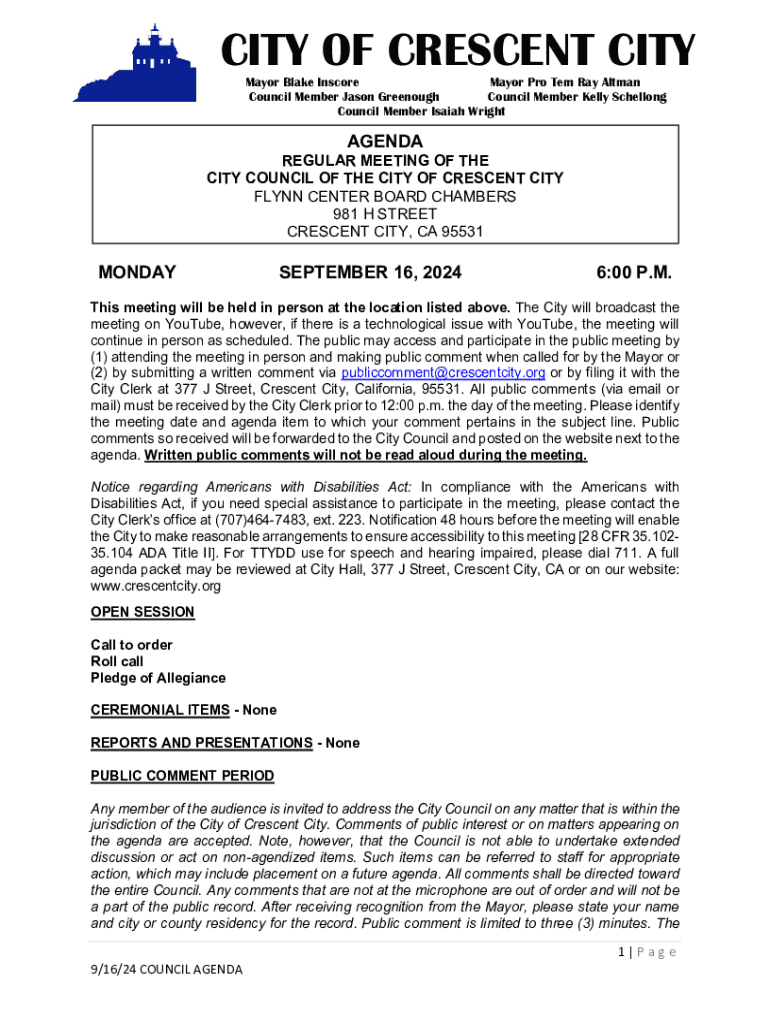 CITY OF CRESCENT CITY

Mayor Blake Inscore
Council Member Jason Greenough
Mayor Pro Tem Ray Altman
Council Member Kelly Schellong
Council Member Isaiah Wright

AGENDA

REGULAR MEETING OF THE
CITY COUNCIL OF THE CITY OF CRESCENT CITY
FLYNN CENTER BOARD CHAMBERS
981 H STREET
CRESCENT CITY, CA 95531

MONDAY SEPTEMBER 16, 2024 6:00 P.M.

This meeting will be held in person at the location listed above. The City will broadcast the meeting on YouTube, however, if there is a technological issue with YouTube, the meeting will continue in person as scheduled. The public may access and participate in the public meeting by (1) attending the meeting in person and making public comment when called for by the Mayor or (2) by submitting a written comment via publiccomment@crescentcity.org or by filing it with the City Clerk at 377 J Street, Crescent City, California, 95531. All public comments (via email or mail) must be received by the City Clerk prior to 12:00 p.m. the day of the meeting. Please identify the meeting date and agenda item to which your comment pertains in the subject line. Public comments so received will be forwarded to the City Council and posted on the website next to the agenda. Written public comments will not be read aloud during the meeting.

Notice regarding Americans with Disabilities Act: In compliance with the Americans with Disabilities Act, if you need special assistance to participate in the meeting, please contact the City Clerk's office at (707)464-7483, ext. 223. Notification 48 hours before the meeting will enable the City to make reasonable arrangements to ensure accessibility to this meeting [28 CFR 35.102-35.104 ADA Title II]. For TTYDD use for speech and hearing impaired, please dial 711. A full agenda packet may be reviewed at City Hall, 377 J Street, Crescent City, CA or on our website: www.crescentcity.org

OPEN SESSION

Call to order
Roll call
Pledge of Allegiance

CEREMONIAL ITEMS - None

REPORTS AND PRESENTATIONS - None

PUBLIC COMMENT PERIOD

Any member of the audience is invited to address the City Council on any matter that is within the jurisdiction of the City of Crescent City. Comments of public interest or on matters appearing on the agenda are accepted. Note, however, that the Council is not able to undertake extended discussion or act on non-agendized items. Such items can be referred to staff for appropriate action, which may include placement on a future agenda. All comments shall be directed toward the entire Council. Any comments that are not at the microphone are out of order and will not be a part of the public record. After receiving recognition from the Mayor, please state your name and city or county residency for the record. Public comment is limited to three (3) minutes. The

1 | Page

9/16/24 COUNCIL AGENDA